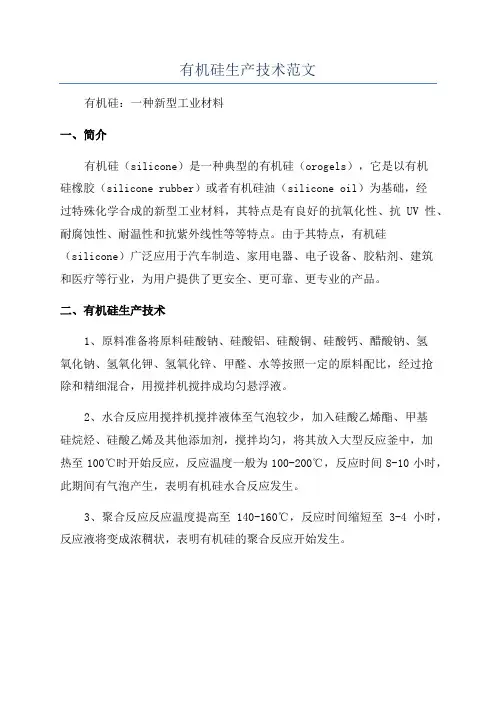 有机硅生产技术范文

有机硅：一种新型工业材料

一、简介

有机硅（silicone）是一种典型的有机硅（orogels），它是以有机硅橡胶（silicone rubber）或者有机硅油（silicone oil）为基础，经过特殊化学合成的新型工业材料，其特点是有良好的抗氧化性、抗 UV 性、耐腐蚀性、耐温性和抗紫外线性等等特点。由于其特点，有机硅（silicone）广泛应用于汽车制造、家用电器、电子设备、胶粘剂、建筑和医疗等行业，为用户提供了更安全、更可靠、更专业的产品。

二、有机硅生产技术

1、原料准备将原料硅酸钠、硅酸铝、硅酸铜、硅酸钙、醋酸钠、氢氧化钠、氢氧化钾、氢氧化锌、甲醛、水等按照一定的原料配比，经过抢除和精细混合，用搅拌机搅拌成均匀悬浮液。

2、水合反应用搅拌机搅拌液体至气泡较少，加入硅酸乙烯酯、甲基硅烷烃、硅酸乙烯及其他添加剂，搅拌均匀，将其放入大型反应釜中，加热至 100℃时开始反应，反应温度一般为 100-200℃，反应时间 8-10 小时，此期间有气泡产生，表明有机硅水合反应发生。

3、聚合反应反应温度提高至 140-160℃，反应时间缩短至 3-4 小时，反应液将变成浓稠状，表明有机硅的聚合反应开始发生。